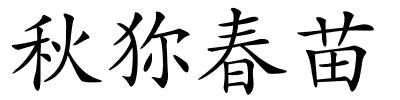 秋狝春苗